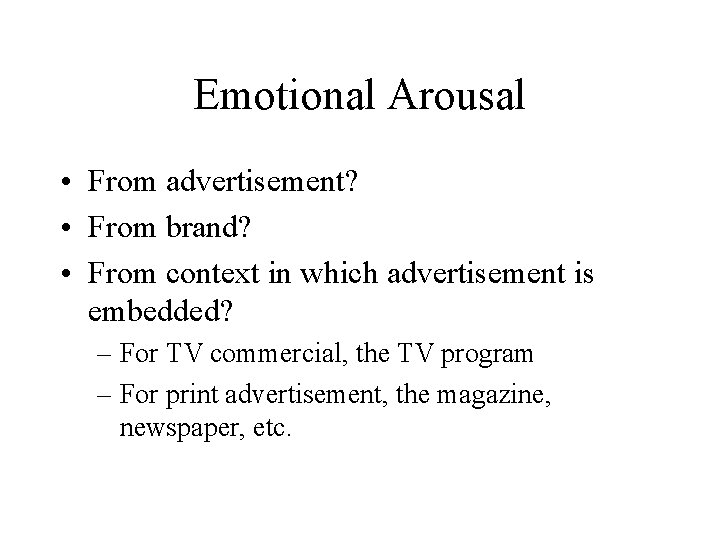 Emotional Arousal

• From advertisement?
• From brand?
• From context in which advertisement is embedded?
– For TV commercial, the TV program
– For print advertisement, the magazine, newspaper, etc.